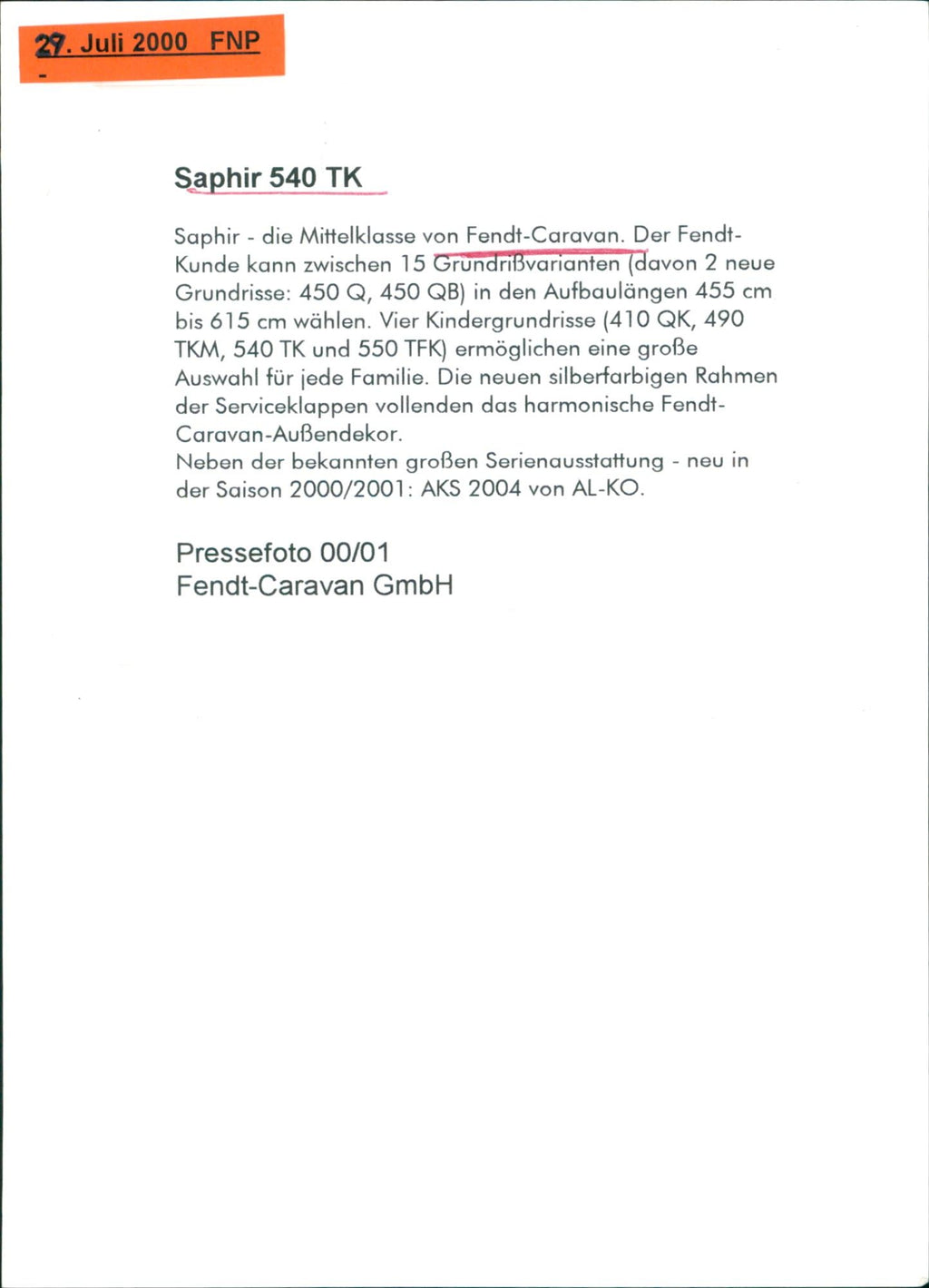 27. Juli 2000 FNP
-

Saphir 540 TK

Saphir - die Mittelklasse von Fendt-Caravan. Der Fendt-Kunde kann zwischen 15 Grundrißvarianten (davon 2 neue Grundrisse: 450 Q, 450 QB) in den Aufbaulängen 455 cm bis 615 cm wählen. Vier Kindergrundrisse (410 QK, 490 TKM, 540 TK und 550 TFK) ermöglichen eine große Auswahl für jede Familie. Die neuen silberfarbigen Rahmen der Serviceklappen vollenden das harmonische Fendt-Caravan-Außendekor.
Neben der bekannten großen Serienausstattung - neu in der Saison 2000/2001: AKS 2004 von AL-KO.

Pressefoto 00/01
Fendt-Caravan GmbH